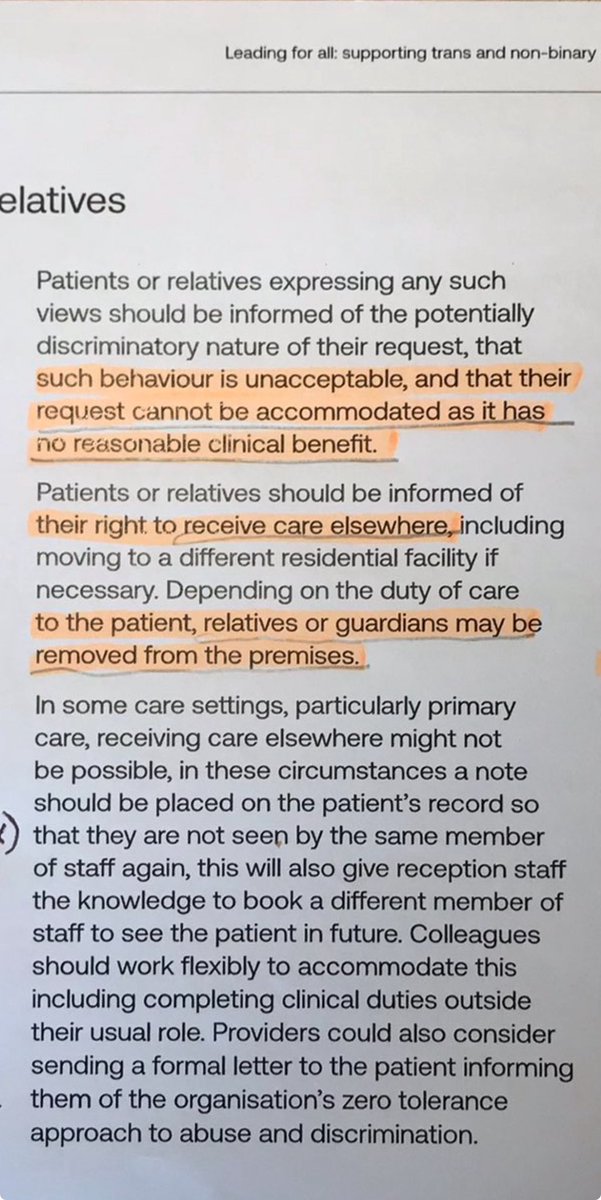 Leading for all: supporting trans and non-binary

elatives

Patients or relatives expressing any such views should be informed of the potentially discriminatory nature of their request, that such behaviour is unacceptable, and that their request cannot be accommodated as it has no reasonable clinical benefit.

Patients or relatives should be informed of their right to receive care elsewhere, including moving to a different residential facility if necessary. Depending on the duty of care to the patient, relatives or guardians may be removed from the premises.

In some care settings, particularly primary care, receiving care elsewhere might not be possible, in these circumstances a note should be placed on the patient's record so that they are not seen by the same member of staff again, this will also give reception staff the knowledge to book a different member of staff to see the patient in future. Colleagues should work flexibly to accommodate this including completing clinical duties outside their usual role. Providers could also consider sending a formal letter to the patient informing them of the organisation's zero tolerance approach to abuse and discrimination.